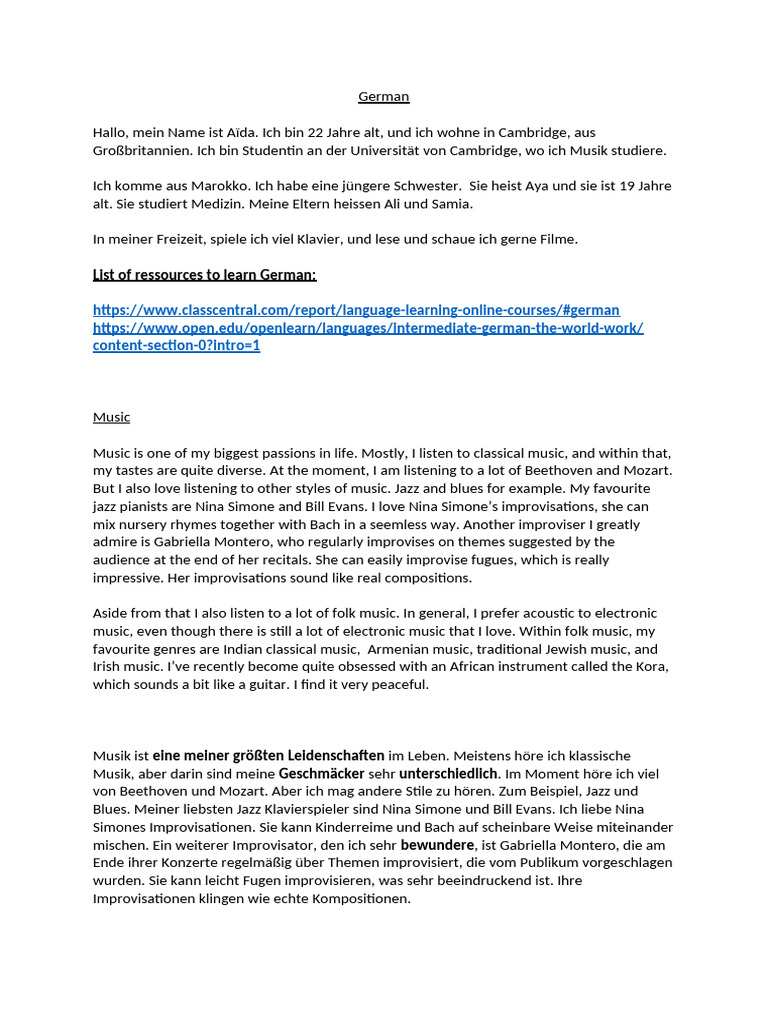 German

Hallo, mein Name ist Aïda. Ich bin 22 Jahre alt, und ich wohne in Cambridge, aus Großbritannien. Ich bin Studentin an der Universität von Cambridge, wo ich Musik studiere.

Ich komme aus Marokko. Ich habe eine jüngere Schwester. Sie heist Aya und sie ist 19 Jahre alt. Sie studiert Medizin. Meine Eltern heissen Ali und Samia.

In meiner Freizeit, spiele ich viel Klavier, und lese und schaue ich gerne Filme.

List of ressources to learn German:

https://www.classcentral.com/report/language-learning-online-courses/#german
https://www.open.edu/openlearn/languages/intermediate-german-the-world-work/content-section-0?intro=1

Music

Music is one of my biggest passions in life. Mostly, I listen to classical music, and within that, my tastes are quite diverse. At the moment, I am listening to a lot of Beethoven and Mozart. But I also love listening to other styles of music. Jazz and blues for example. My favourite jazz pianists are Nina Simone and Bill Evans. I love Nina Simone's improvisations, she can mix nursery rhymes together with Bach in a seemless way. Another improviser I greatly admire is Gabriella Montero, who regularly improvises on themes suggested by the audience at the end of her recitals. She can easily improvise fugues, which is really impressive. Her improvisations sound like real compositions.

Aside from that I also listen to a lot of folk music. In general, I prefer acoustic to electronic music, even though there is still a lot of electronic music that I love. Within folk music, my favourite genres are Indian classical music, Armenian music, traditional Jewish music, and Irish music. I've recently become quite obsessed with an African instrument called the Kora, which sounds a bit like a guitar. I find it very peaceful.

Musik ist eine meiner größten Leidenschaften im Leben. Meistens höre ich klassische Musik, aber darin sind meine Geschmäcker sehr unterschiedlich. Im Moment höre ich viel von Beethoven und Mozart. Aber ich mag andere Stile zu hören. Zum Beispiel, Jazz und Blues. Meiner liebsten Jazz Klavierspieler sind Nina Simone und Bill Evans. Ich liebe Nina Simones Improvisationen. Sie kann Kinderreime und Bach auf scheinbare Weise miteinander mischen. Ein weiterer Improvisator, den ich sehr bewundere, ist Gabriella Montero, die am Ende ihrer Konzerte regelmäßig über Themen improvisiert, die vom Publikum vorgeschlagen wurden. Sie kann leicht Fugen improvisieren, was sehr beeindruckend ist. Ihre Improvisationen klingen wie echte Kompositionen.